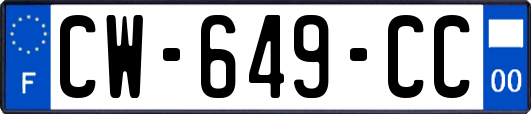 F
CW-649-CC
00